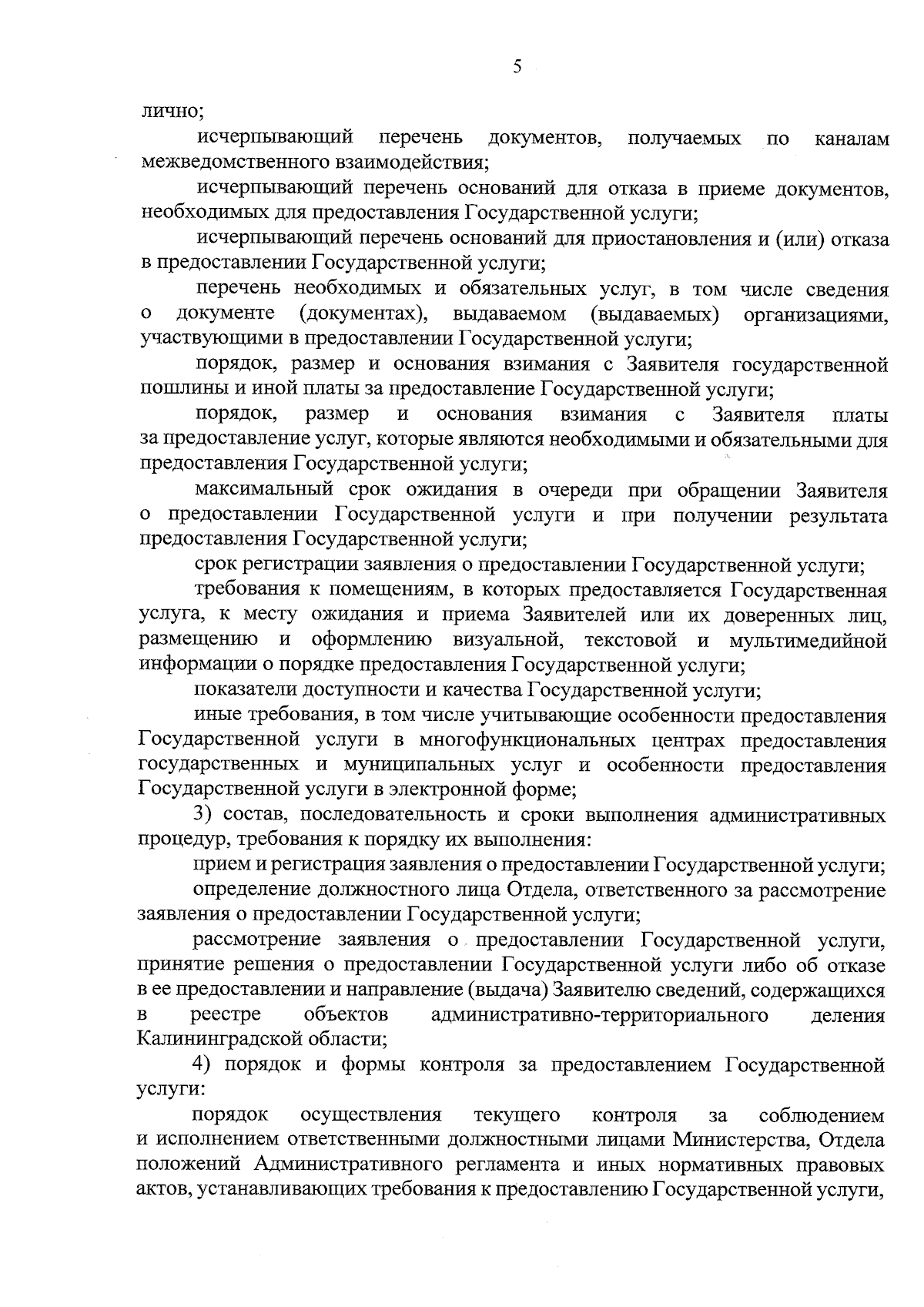 5

лично;

исчерпывающий перечень документов, получаемых по каналам межведомственного взаимодействия;

исчерпывающий перечень оснований для отказа в приеме документов, необходимых для предоставления Государственной услуги;

исчерпывающий перечень оснований для приостановления и (или) отказа в предоставлении Государственной услуги;

перечень необходимых и обязательных услуг, в том числе сведения о документе (документах), выдаваемом (выдаваемых) организациями, участвующими в предоставлении Государственной услуги;

порядок, размер и основания взимания с Заявителя государственной пошлины и иной платы за предоставление Государственной услуги;

порядок, размер и основания взимания с Заявителя платы за предоставление услуг, которые являются необходимыми и обязательными для предоставления Государственной услуги;

максимальный срок ожидания в очереди при обращении Заявителя о предоставлении Государственной услуги и при получении результата предоставления Государственной услуги;

срок регистрации заявления о предоставлении Государственной услуги;

требования к помещениям, в которых предоставляется Государственная услуга, к месту ожидания и приема Заявителей или их доверенных лиц, размещению и оформлению визуальной, текстовой и мультимедийной информации о порядке предоставления Государственной услуги;

показатели доступности и качества Государственной услуги;

иные требования, в том числе учитывающие особенности предоставления Государственной услуги в многофункциональных центрах предоставления государственных и муниципальных услуг и особенности предоставления Государственной услуги в электронной форме;

3) состав, последовательность и сроки выполнения административных процедур, требования к порядку их выполнения:

прием и регистрация заявления о предоставлении Государственной услуги;

определение должностного лица Отдела, ответственного за рассмотрение заявления о предоставлении Государственной услуги;

рассмотрение заявления о предоставлении Государственной услуги, принятие решения о предоставлении Государственной услуги либо об отказе в ее предоставлении и направление (выдача) Заявителю сведений, содержащихся в реестре объектов административно-территориального деления Калининградской области;

4) порядок и формы контроля за предоставлением Государственной услуги:

порядок осуществления текущего контроля за соблюдением и исполнением ответственными должностными лицами Министерства, Отдела положений Административного регламента и иных нормативных правовых актов, устанавливающих требования к предоставлению Государственной услуги,